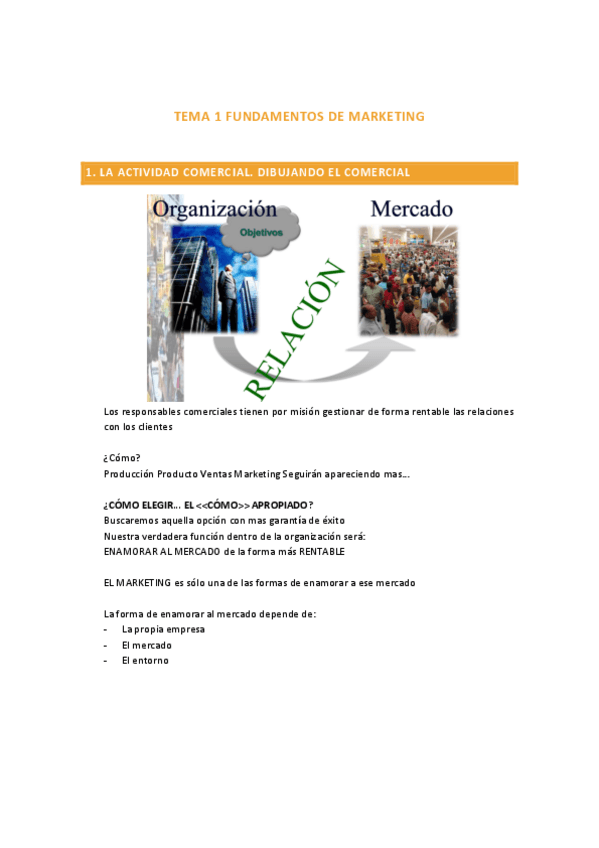 TEMA 1 FUNDAMENTOS DE MARKETING

1. LA ACTIVIDAD COMERCIAL. DIBUJANDO EL COMERCIAL

Organización

Objetivos

Mercado

RELACIÓN

Los responsables comerciales tienen por misión gestionar de forma rentable las relaciones con los clientes

¿Cómo?
Producción Producto Ventas Marketing Seguirán apareciendo mas…

¿CÓMO ELEGIR… EL <<CÓMO>> APROPIADO?
Buscaremos aquella opción con mas garantía de éxito
Nuestra verdadera función dentro de la organización será:
ENAMORAR AL MERCADO de la forma más RENTABLE

EL MARKETING es sólo una de las formas de enamorar a ese mercado

La forma de enamorar al mercado depende de:
- La propia empresa
- El mercado
- El entorno